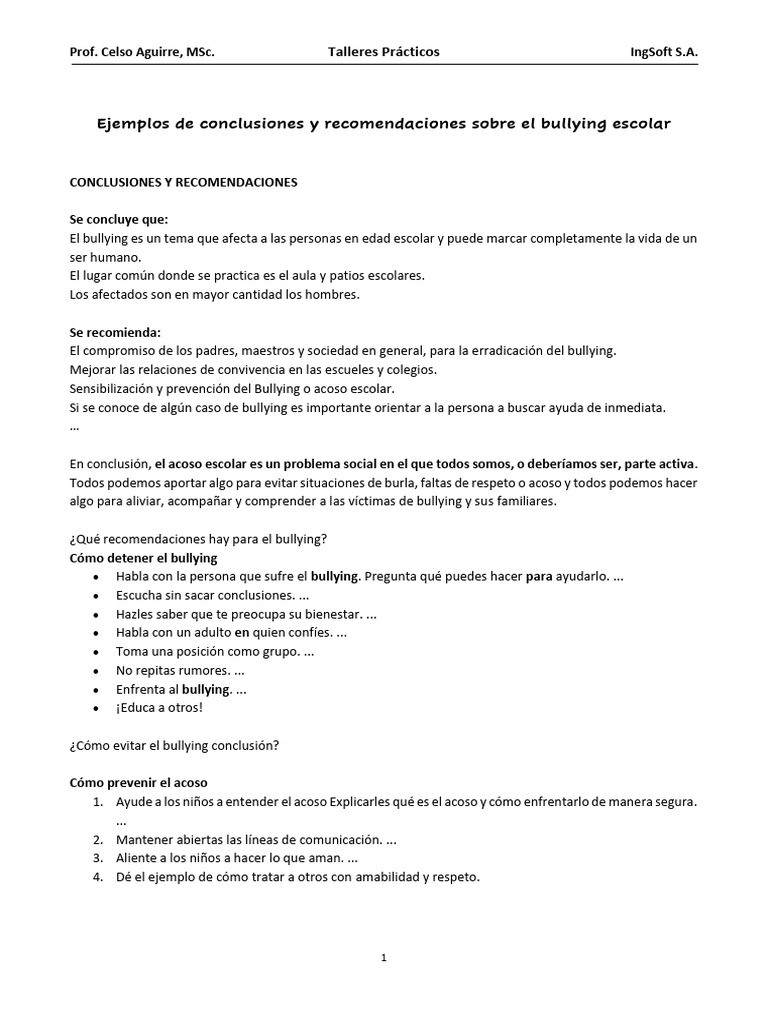 Prof. Celso Aguirre, MSc. Talleres Prácticos IngSoft S.A.

Ejemplos de conclusiones y recomendaciones sobre el bullying escolar

CONCLUSIONES Y RECOMENDACIONES

Se concluye que:
El bullying es un tema que afecta a las personas en edad escolar y puede marcar completamente la vida de un ser humano.
El lugar común donde se practica es el aula y patios escolares.
Los afectados son en mayor cantidad los hombres.

Se recomienda:
El compromiso de los padres, maestros y sociedad en general, para la erradicación del bullying.
Mejorar las relaciones de convivencia en las escueles y colegios.
Sensibilización y prevención del Bullying o acoso escolar.
Si se conoce de algún caso de bullying es importante orientar a la persona a buscar ayuda de inmediata.
...

En conclusión, el acoso escolar es un problema social en el que todos somos, o deberíamos ser, parte activa. Todos podemos aportar algo para evitar situaciones de burla, faltas de respeto o acoso y todos podemos hacer algo para aliviar, acompañar y comprender a las víctimas de bullying y sus familiares.

¿Qué recomendaciones hay para el bullying?
Cómo detener el bullying
• Habla con la persona que sufre el bullying. Pregunta qué puedes hacer para ayudarlo. ...
• Escucha sin sacar conclusiones. ...
• Hazles saber que te preocupa su bienestar. ...
• Habla con un adulto en quien confíes. ...
• Toma una posición como grupo. ...
• No repitas rumores. ...
• Enfrenta al bullying. ...
• ¡Educa a otros!

¿Cómo evitar el bullying conclusión?

Cómo prevenir el acoso
1. Ayude a los niños a entender el acoso Explicarles qué es el acoso y cómo enfrentarlo de manera segura. ...
2. Mantener abiertas las líneas de comunicación. ...
3. Aliente a los niños a hacer lo que aman. ...
4. Dé el ejemplo de cómo tratar a otros con amabilidad y respeto.

1